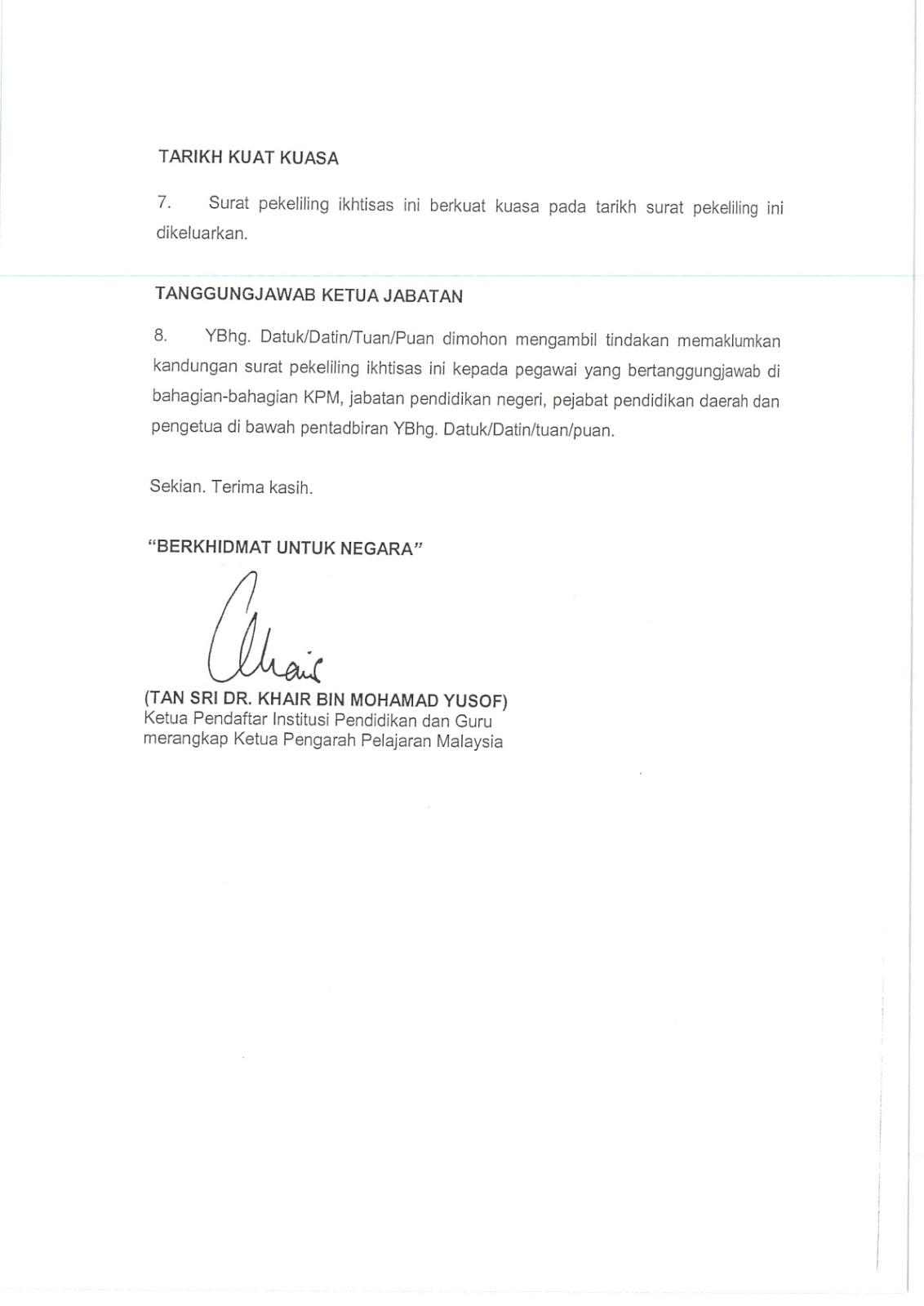 TARIKH KUAT KUASA

7. Surat pekeliling ikhtisas ini berkuat kuasa pada tarikh surat pekeliling ini dikeluarkan.

TANGGUNGJAWAB KETUA JABATAN

8. YBhg. Datuk/Datin/Tuan/Puan dimohon mengambil tindakan memaklumkan kandungan surat pekeliling ikhtisas ini kepada pegawai yang bertanggungjawab di bahagian-bahagian KPM, jabatan pendidikan negeri, pejabat pendidikan daerah dan pengetua di bawah pentadbiran YBhg. Datuk/Datin/tuan/puan.

Sekian. Terima kasih.

"BERKHIDMAT UNTUK NEGARA"

Khair

(TAN SRI DR. KHAIR BIN MOHAMAD YUSOF)
Ketua Pendaftar Institusi Pendidikan dan Guru
merangkap Ketua Pengarah Pelajaran Malaysia